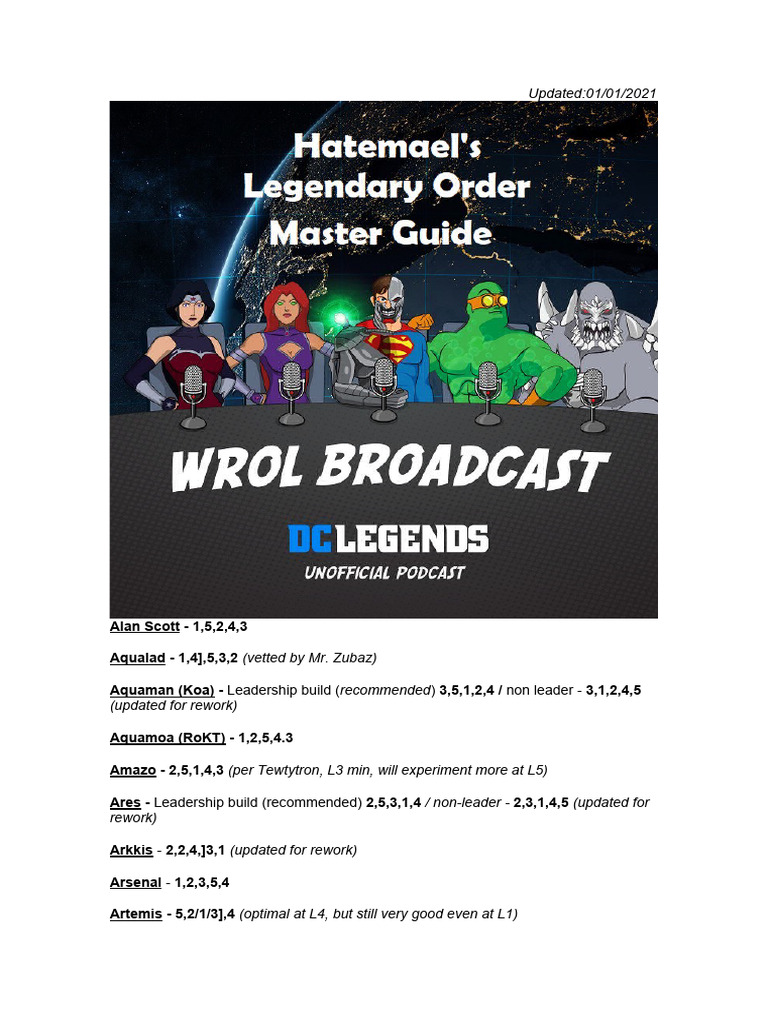 Updated:01/01/2021

Hatemael's
Legendary Order
Master Guide

WROL BROADCAST

DC LEGENDS
UNOFFICIAL PODCAST

Alan Scott - 1,5,2,4,3

Aqualad - 1,4],5,3,2 (vetted by Mr. Zubaz)

Aquaman (Koa) - Leadership build (recommended) 3,5,1,2,4 / non leader - 3,1,2,4,5 (updated for rework)

Aquamoa (RoKT) - 1,2,5,4.3

Amazo - 2,5,1,4,3 (per Tewtytron, L3 min, will experiment more at L5)

Ares - Leadership build (recommended) 2,5,3,1,4 / non-leader - 2,3,1,4,5 (updated for rework)

Arkkis - 2,2,4,]3,1 (updated for rework)

Arsenal - 1,2,3,5,4

Artemis - 5,2/1/3],4 (optimal at L4, but still very good even at L1)